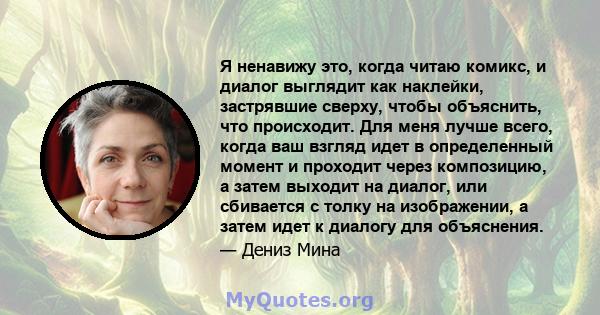 Я ненавижу это, когда читаю комикс, и диалог выглядит как наклейки, застрявшие сверху, чтобы объяснить, что происходит. Для меня лучше всего, когда ваш взгляд идет в определенный момент и проходит через композицию, а затем выходит на диалог, или сбивается с толку на изображении, а затем идет к диалогу для объяснения.

— Дениз Мина

MyQuotes.org